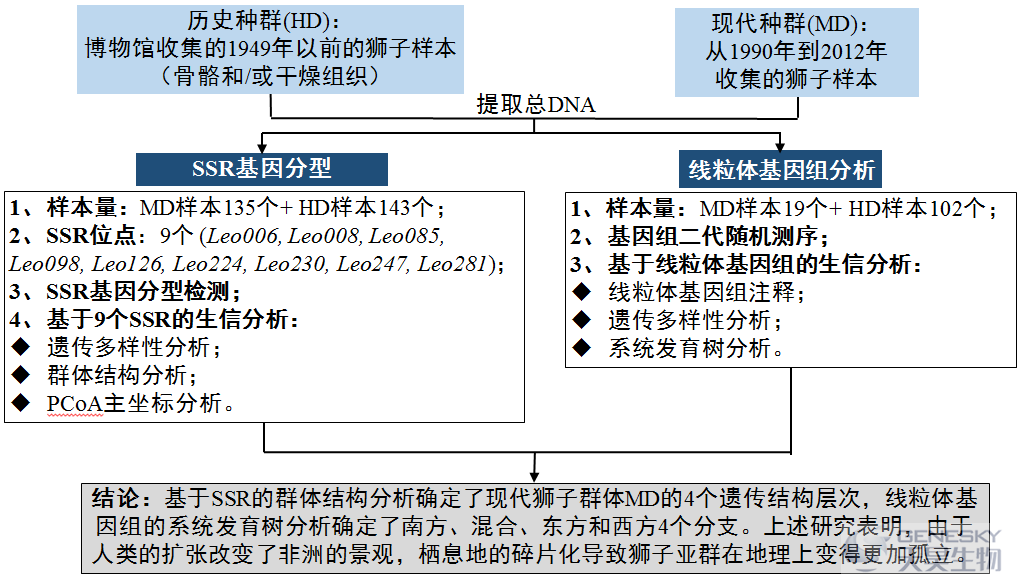 历史种群(HD)：
博物馆收集的1949年以前的狮子样本
（骨骼和/或干燥组织）

现代种群(MD)：
从1990年到2012年
收集的狮子样本

提取总DNA

SSR基因分型

1、样本量：MD样本135个+ HD样本143个；
2、SSR位点：9个 (Leo006, Leo008, Leo085, Leo098, Leo126, Leo224, Leo230, Leo247, Leo281)；
3、SSR基因分型检测；
4、基于9个SSR的生信分析：
◆ 遗传多样性分析；
◆ 群体结构分析；
◆ PCoA主坐标分析。

线粒体基因组分析

1、样本量：MD样本19个+ HD样本102个；
2、基因组二代随机测序；
3、基于线粒体基因组的生信分析：
◆ 线粒体基因组注释；
◆ 遗传多样性分析；
◆ 系统发育树分析。

结论：基于SSR的群体结构分析确定了现代狮子群体MD的4个遗传结构层次，线粒体基因组的系统发育树分析确定了南方、混合、东方和西方4个分支。上述研究表明，由于人类的扩张改变了非洲的景观，栖息地的碎片化导致狮子亚群在地理上变得更加孤立。

GENESKY
天昊生物